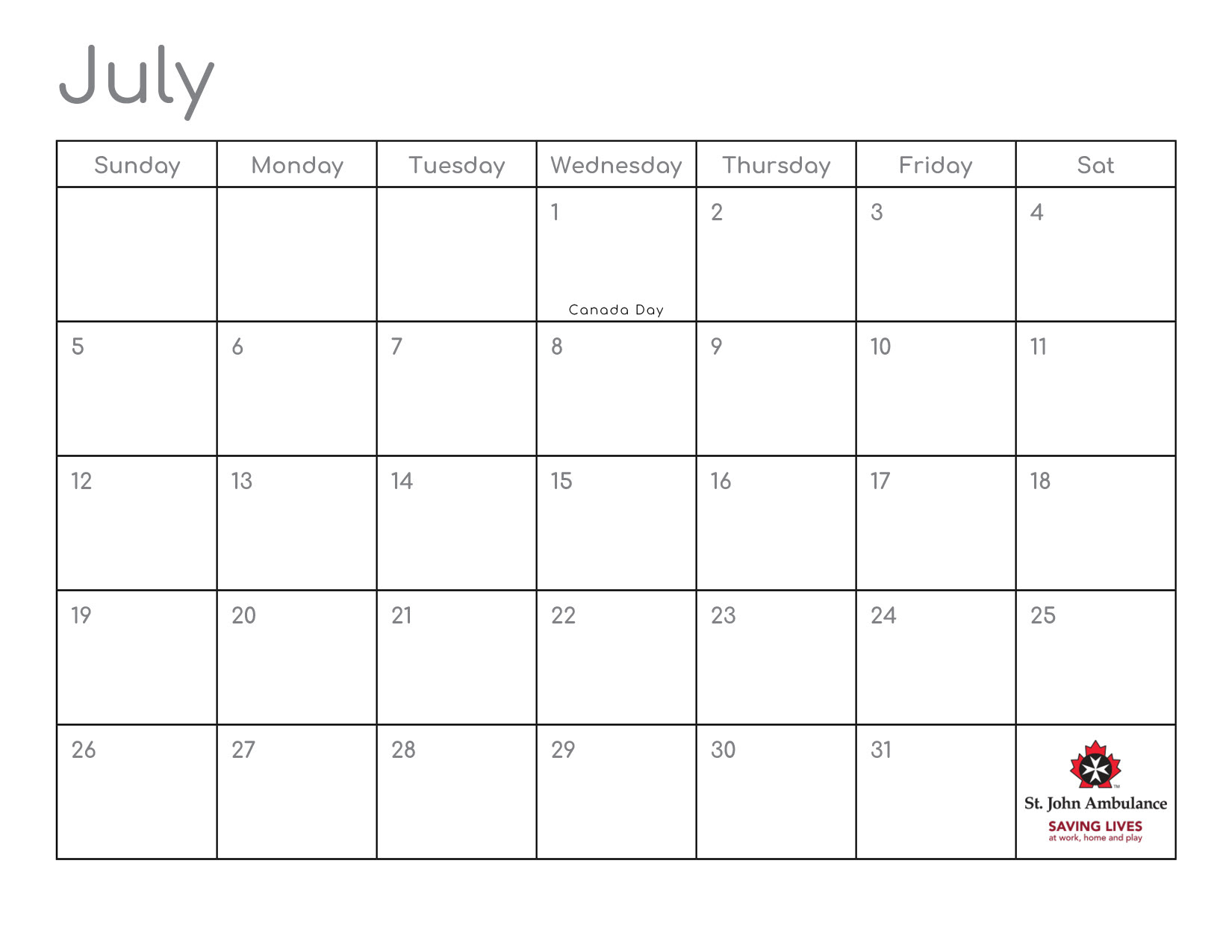 July

| Sunday | Monday | Tuesday | Wednesday | Thursday | Friday | Sat |
|---|---|---|---|---|---|---|
| | | | 1 Canada Day | 2 | 3 | 4 |
| 5 | 6 | 7 | 8 | 9 | 10 | 11 |
| 12 | 13 | 14 | 15 | 16 | 17 | 18 |
| 19 | 20 | 21 | 22 | 23 | 24 | 25 |
| 26 | 27 | 28 | 29 | 30 | 31 | St. John Ambulance SAVING LIVES at work, home and play |